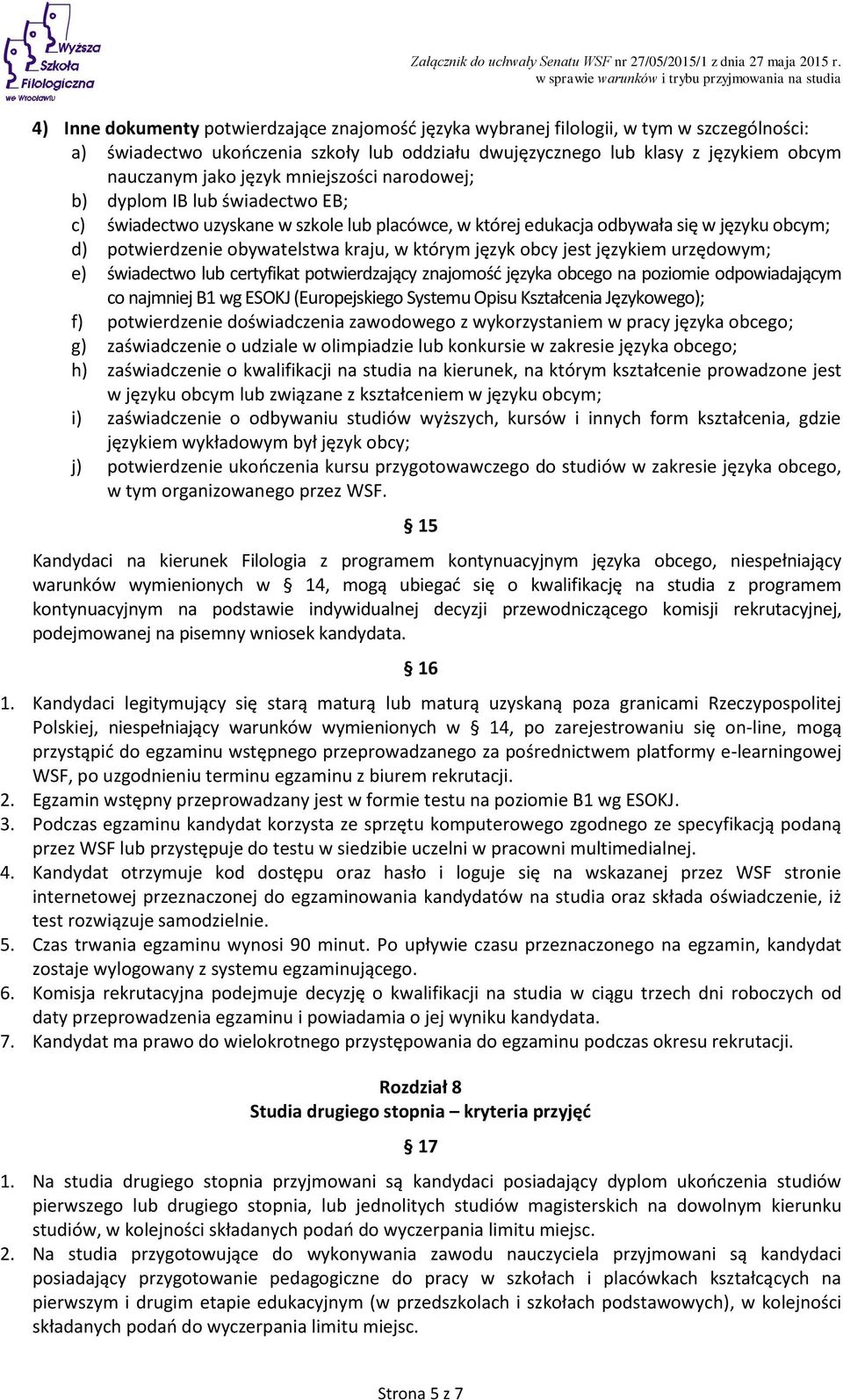 Wyższa Szkoła Filologiczna we Wrocławiu

Załącznik do uchwały Senatu WSF nr 27/05/2015/1 z dnia 27 maja 2015 r.
w sprawie warunków i trybu przyjmowania na studia

4) Inne dokumenty potwierdzające znajomość języka wybranej filologii, w tym w szczególności:
a) świadectwo ukończenia szkoły lub oddziału dwujęzycznego lub klasy z językiem obcym nauczanym jako język mniejszości narodowej;
b) dyplom IB lub świadectwo EB;
c) świadectwo uzyskane w szkole lub placówce, w której edukacja odbywała się w języku obcym;
d) potwierdzenie obywatelstwa kraju, w którym język obcy jest językiem urzędowym;
e) świadectwo lub certyfikat potwierdzający znajomość języka obcego na poziomie odpowiadającym co najmniej B1 wg ESOKJ (Europejskiego Systemu Opisu Kształcenia Językowego);
f) potwierdzenie doświadczenia zawodowego z wykorzystaniem w pracy języka obcego;
g) zaświadczenie o udziale w olimpiadzie lub konkursie w zakresie języka obcego;
h) zaświadczenie o kwalifikacji na studia na kierunek, na którym kształcenie prowadzone jest w języku obcym lub związane z kształceniem w języku obcym;
i) zaświadczenie o odbywaniu studiów wyższych, kursów i innych form kształcenia, gdzie językiem wykładowym był język obcy;
j) potwierdzenie ukończenia kursu przygotowawczego do studiów w zakresie języka obcego, w tym organizowanego przez WSF.

15

Kandydaci na kierunek Filologia z programem kontynuacyjnym języka obcego, niespełniający warunków wymienionych w 14, mogą ubiegać się o kwalifikację na studia z programem kontynuacyjnym na podstawie indywidualnej decyzji przewodniczącego komisji rekrutacyjnej, podejmowanej na pisemny wniosek kandydata.

16

1. Kandydaci legitymujący się starą maturą lub maturą uzyskaną poza granicami Rzeczypospolitej Polskiej, niespełniający warunków wymienionych w 14, po zarejestrowaniu się on-line, mogą przystąpić do egzaminu wstępnego przeprowadzanego za pośrednictwem platformy e-learningowej WSF, po uzgodnieniu terminu egzaminu z biurem rekrutacji.
2. Egzamin wstępny przeprowadzany jest w formie testu na poziomie B1 wg ESOKJ.
3. Podczas egzaminu kandydat korzysta ze sprzętu komputerowego zgodnego ze specyfikacją podaną przez WSF lub przystępuje do testu w siedzibie uczelni w pracowni multimedialnej.
4. Kandydat otrzymuje kod dostępu oraz hasło i loguje się na wskazanej przez WSF stronie internetowej przeznaczonej do egzaminowania kandydatów na studia oraz składa oświadczenie, iż test rozwiązuje samodzielnie.
5. Czas trwania egzaminu wynosi 90 minut. Po upływie czasu przeznaczonego na egzamin, kandydat zostaje wylogowany z systemu egzaminującego.
6. Komisja rekrutacyjna podejmuje decyzję o kwalifikacji na studia w ciągu trzech dni roboczych od daty przeprowadzenia egzaminu i powiadamia o jej wyniku kandydata.
7. Kandydat ma prawo do wielokrotnego przystępowania do egzaminu podczas okresu rekrutacji.

Rozdział 8
Studia drugiego stopnia – kryteria przyjęć

17

1. Na studia drugiego stopnia przyjmowani są kandydaci posiadający dyplom ukończenia studiów pierwszego lub drugiego stopnia, lub jednolitych studiów magisterskich na dowolnym kierunku studiów, w kolejności składanych podań do wyczerpania limitu miejsc.
2. Na studia przygotowujące do wykonywania zawodu nauczyciela przyjmowani są kandydaci posiadający przygotowanie pedagogiczne do pracy w szkołach i placówkach kształcących na pierwszym i drugim etapie edukacyjnym (w przedszkolach i szkołach podstawowych), w kolejności składanych podań do wyczerpania limitu miejsc.

Strona 5 z 7